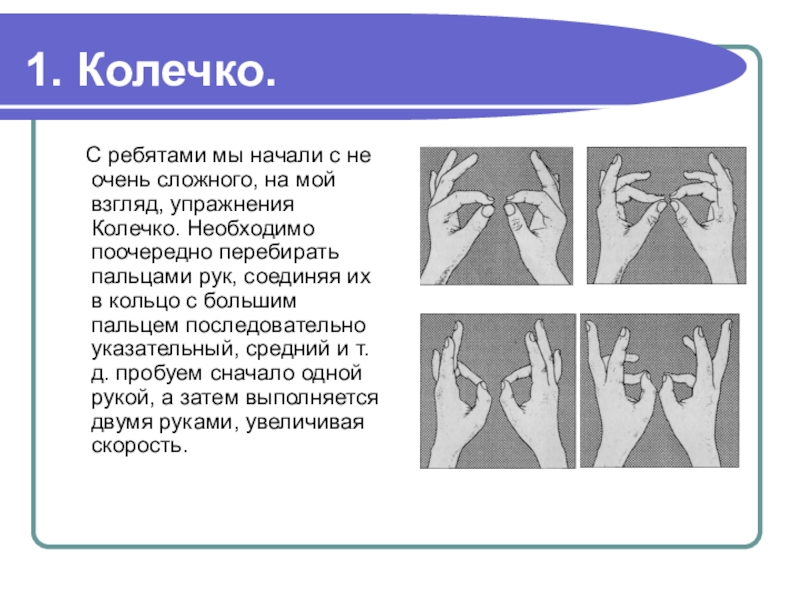 1. Колечко.

С ребятами мы начали с не очень сложного, на мой взгляд, упражнения Колечко. Необходимо поочередно перебирать пальцами рук, соединяя их в кольцо с большим пальцем последовательно указательный, средний и т. д. пробуем сначало одной рукой, а затем выполняется двумя руками, увеличивая скорость.